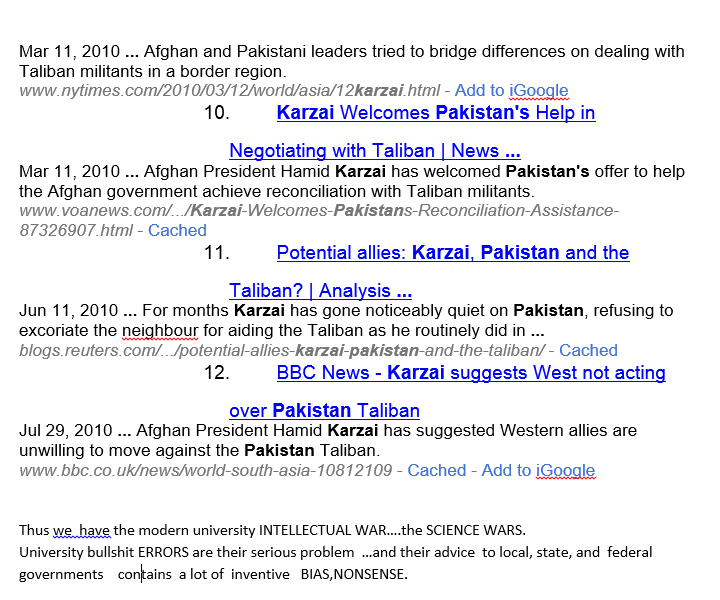 Mar 11, 2010 ... Afghan and Pakistani leaders tried to bridge differences on dealing with Taliban militants in a border region.
www.nytimes.com/2010/03/12/world/asia/12karzai.html - Add to iGoogle

10. Karzai Welcomes Pakistan's Help in Negotiating with Taliban | News ...

Mar 11, 2010 ... Afghan President Hamid Karzai has welcomed Pakistan's offer to help the Afghan government achieve reconciliation with Taliban militants.
www.voanews.com/.../Karzai-Welcomes-Pakistans-Reconciliation-Assistance-87326907.html - Cached

11. Potential allies: Karzai, Pakistan and the Taliban? | Analysis ...

Jun 11, 2010 ... For months Karzai has gone noticeably quiet on Pakistan, refusing to excoriate the neighbour for aiding the Taliban as he routinely did in ...
blogs.reuters.com/.../potential-allies-karzai-pakistan-and-the-taliban/ - Cached

12. BBC News - Karzai suggests West not acting over Pakistan Taliban

Jul 29, 2010 ... Afghan President Hamid Karzai has suggested Western allies are unwilling to move against the Pakistan Taliban.
www.bbc.co.uk/news/world-south-asia-10812109 - Cached - Add to iGoogle

Thus we have the modern university INTELLECTUAL WAR....the SCIENCE WARS.
University bullshit ERRORS are their serious problem ...and their advice to local, state, and federal governments contains a lot of inventive BIAS,NONSENSE.